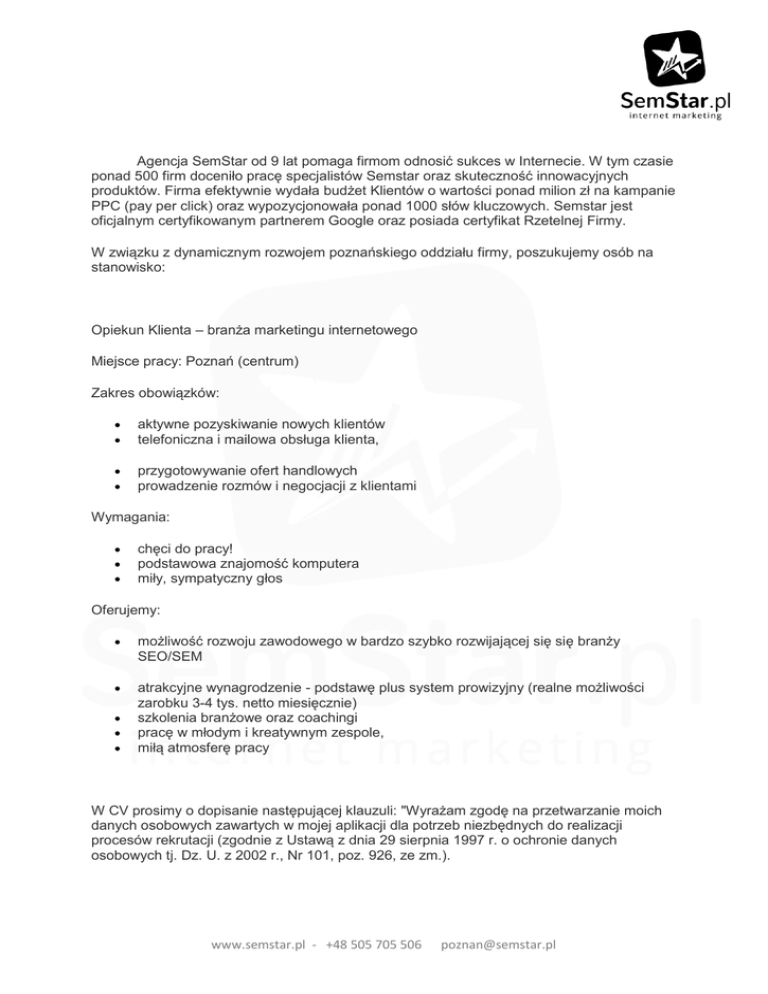 SemStar.pl
internet marketing

Agencja SemStar od 9 lat pomaga firmom odnosić sukces w Internecie. W tym czasie ponad 500 firm doceniło pracę specjalistów Semstar oraz skuteczność innowacyjnych produktów. Firma efektywnie wydała budżet Klientów o wartości ponad milion zł na kampanie PPC (pay per click) oraz wypozycjonowała ponad 1000 słów kluczowych. Semstar jest oficjalnym certyfikowanym partnerem Google oraz posiada certyfikat Rzetelnej Firmy.

W związku z dynamicznym rozwojem poznańskiego oddziału firmy, poszukujemy osób na stanowisko:

Opiekun Klienta – branża marketingu internetowego

Miejsce pracy: Poznań (centrum)

Zakres obowiązków:

- aktywne pozyskiwanie nowych klientów
- telefoniczna i mailowa obsługa klienta,
- przygotowywanie ofert handlowych
- prowadzenie rozmów i negocjacji z klientami

Wymagania:

- chęci do pracy!
- podstawowa znajomość komputera
- miły, sympatyczny głos

Oferujemy:

- możliwość rozwoju zawodowego w bardzo szybko rozwijającej się się branży SEO/SEM
- atrakcyjne wynagrodzenie - podstawę plus system prowizyjny (realne możliwości zarobku 3-4 tys. netto miesięcznie)
- szkolenia branżowe oraz coachingi
- pracę w młodym i kreatywnym zespole,
- miłą atmosferę pracy

W CV prosimy o dopisanie następującej klauzuli: "Wyrażam zgodę na przetwarzanie moich danych osobowych zawartych w mojej aplikacji dla potrzeb niezbędnych do realizacji procesów rekrutacji (zgodnie z Ustawą z dnia 29 sierpnia 1997 r. o ochronie danych osobowych tj. Dz. U. z 2002 r., Nr 101, poz. 926, ze zm.).

www.semstar.pl - +48 505 705 506 poznan@semstar.pl